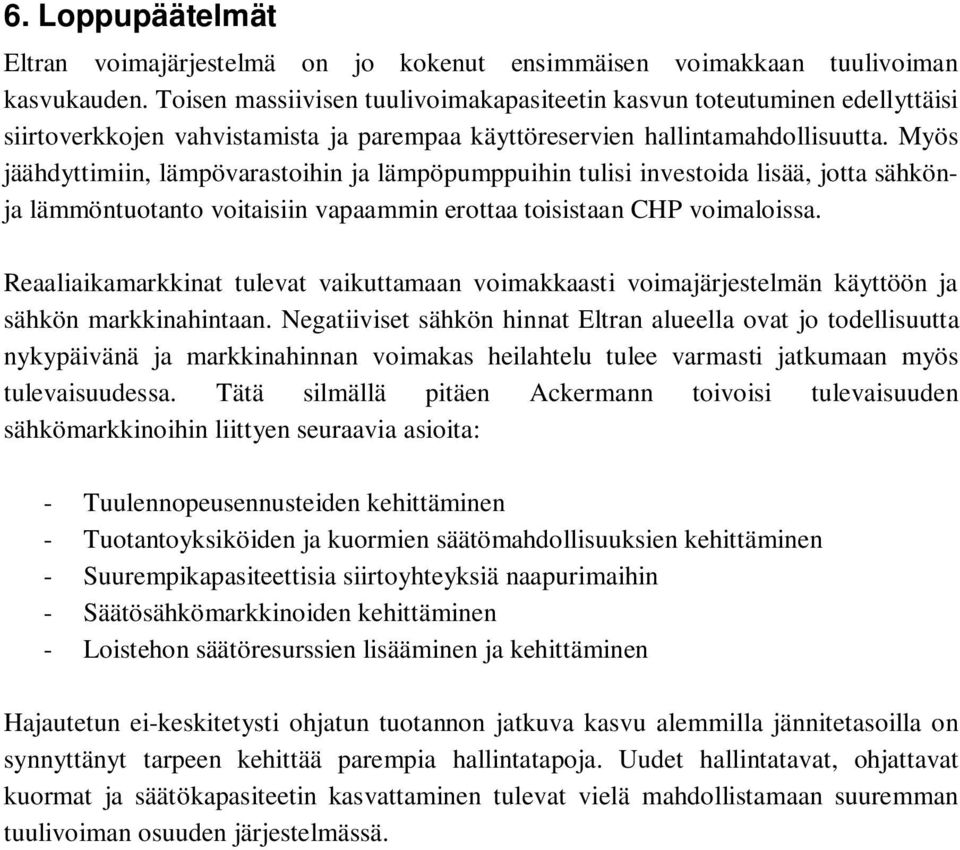 6. Loppupäätelmät

Eltran voimajärjestelmä on jo kokenut ensimmäisen voimakkaan tuulivoiman kasvukauden. Toisen massiivisen tuulivoimakapasiteetin kasvun toteutuminen edellyttäisi siirtoverkkojen vahvistamista ja parempaa käyttöreservien hallintamahdollisuutta. Myös jäähdyttimiin, lämpövarastoihin ja lämpöpumppuihin tulisi investoida lisää, jotta sähkön- ja lämmöntuotanto voitaisiin vapaammin erottaa toisistaan CHP voimaloissa.

Reaaliaikamarkkinat tulevat vaikuttamaan voimakkaasti voimajärjestelmän käyttöön ja sähkön markkinahintaan. Negatiiviset sähkön hinnat Eltran alueella ovat jo todellisuutta nykypäivänä ja markkinahinnan voimakas heilahtelu tulee varmasti jatkumaan myös tulevaisuudessa. Tätä silmällä pitäen Ackermann toivoisi tulevaisuuden sähkömarkkinoihin liittyen seuraavia asioita:

- Tuulennopeusennusteiden kehittäminen
- Tuotantoyksiköiden ja kuormien säätömahdollisuuksien kehittäminen
- Suurempikapasiteettisia siirtoyhteyksiä naapurimaihin
- Säätösähkömarkkinoiden kehittäminen
- Loistehon säätöresurssien lisääminen ja kehittäminen

Hajautetun ei-keskitetysti ohjatun tuotannon jatkuva kasvu alemmilla jännitetasoilla on synnyttänyt tarpeen kehittää parempia hallintatapoja. Uudet hallintatavat, ohjattavat kuormat ja säätökapasiteetin kasvattaminen tulevat vielä mahdollistamaan suuremman tuulivoiman osuuden järjestelmässä.